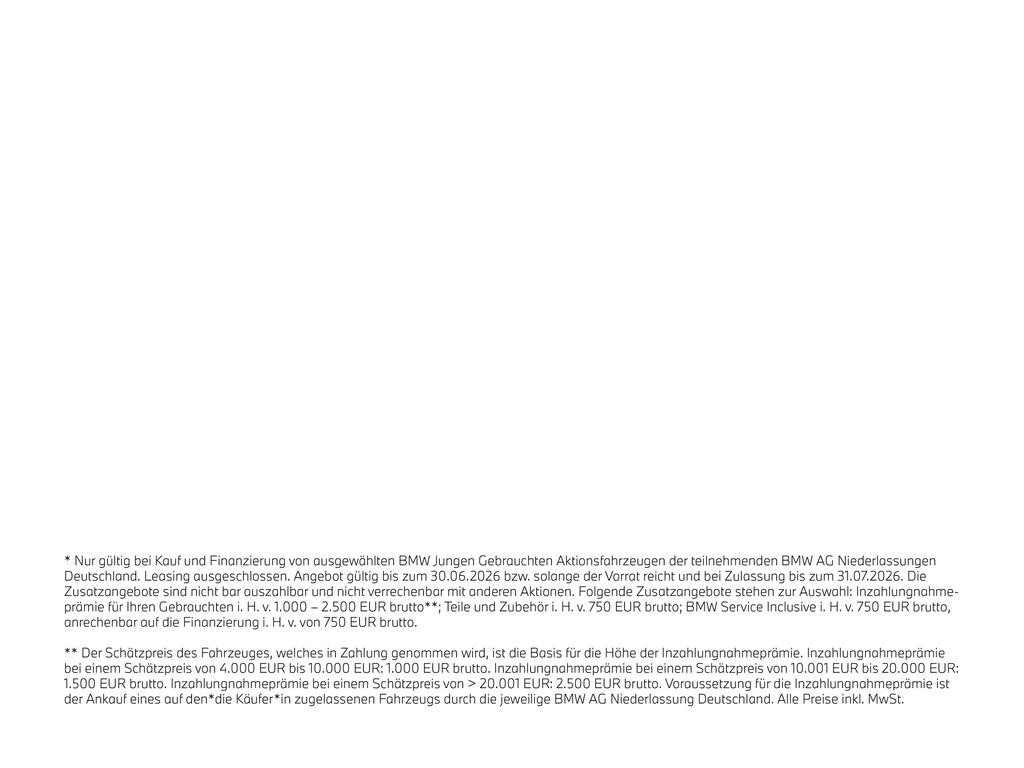 * Nur gültig bei Kauf und Finanzierung von ausgewählten BMW Jungen Gebrauchten Aktionsfahrzeugen der teilnehmenden BMW AG Niederlassungen Deutschland. Leasing ausgeschlossen. Angebot gültig bis zum 30.06.2026 bzw. solange der Vorrat reicht und bei Zulassung bis zum 31.07.2026. Die Zusatzangebote sind nicht bar auszahlbar und nicht verrechenbar mit anderen Aktionen. Folgende Zusatzangebote stehen zur Auswahl: Inzahlungnahmeprämie für Ihren Gebrauchten i. H. v. 1.000 – 2.500 EUR brutto**; Teile und Zubehör i. H. v. 750 EUR brutto; BMW Service Inclusive i. H. v. 750 EUR brutto, anrechenbar auf die Finanzierung i. H. v. von 750 EUR brutto.

** Der Schätzpreis des Fahrzeuges, welches in Zahlung genommen wird, ist die Basis für die Höhe der Inzahlungnahmeprämie. Inzahlungnahmeprämie bei einem Schätzpreis von 4.000 EUR bis 10.000 EUR: 1.000 EUR brutto. Inzahlungnahmeprämie bei einem Schätzpreis von 10.001 EUR bis 20.000 EUR: 1.500 EUR brutto. Inzahlungnahmeprämie bei einem Schätzpreis von > 20.001 EUR: 2.500 EUR brutto. Voraussetzung für die Inzahlungnahmeprämie ist der Ankauf eines auf den*die Käufer*in zugelassenen Fahrzeugs durch die jeweilige BMW AG Niederlassung Deutschland. Alle Preise inkl. MwSt.